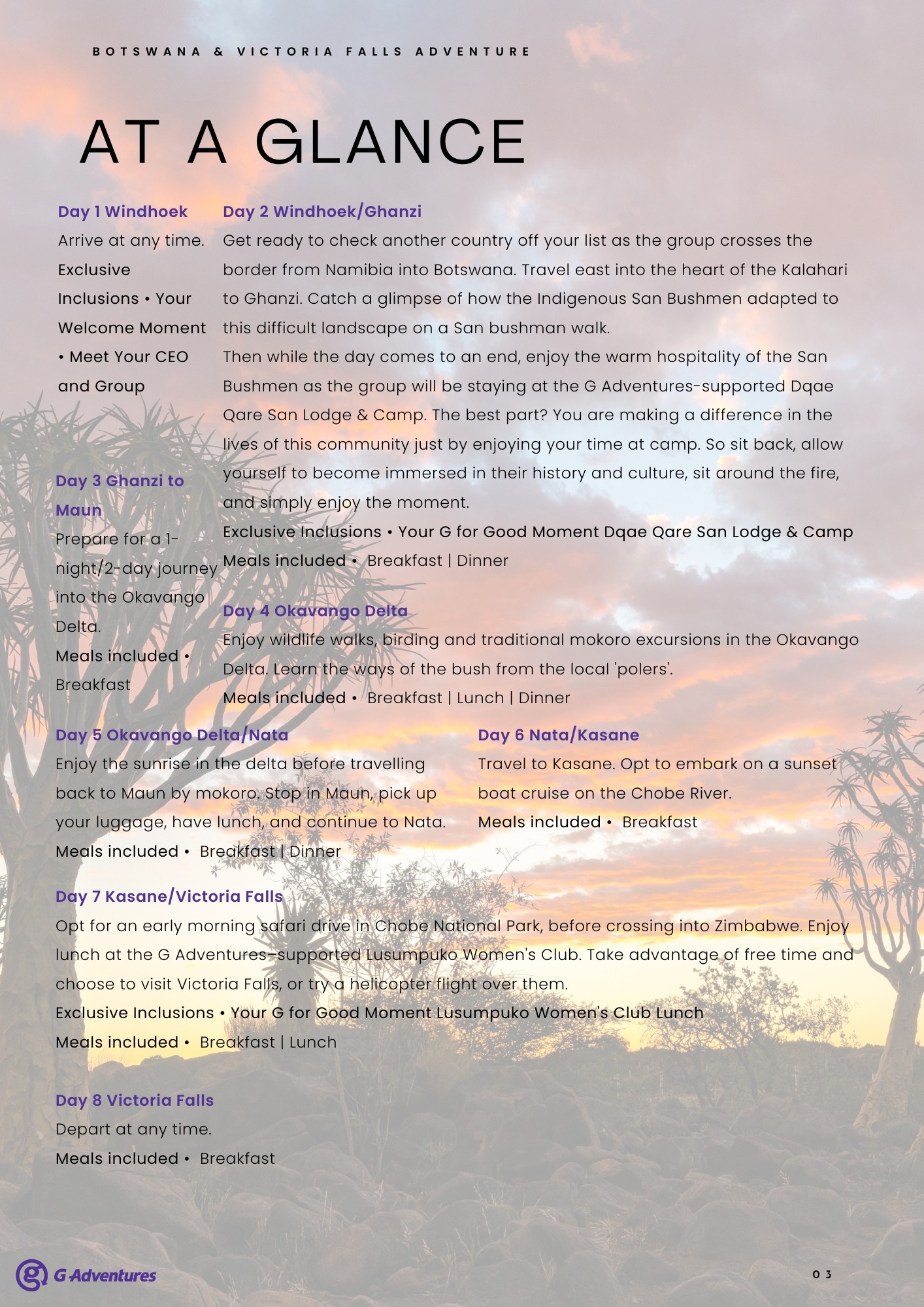 BOTSWANA & VICTORIA FALLS ADVENTURE

AT A GLANCE

Day 1 Windhoek
Arrive at any time.
Exclusive Inclusions • Your Welcome Moment • Meet Your CEO and Group

Day 3 Ghanzi to Maun
Prepare for a 1-night/2-day journey into the Okavango Delta.
Meals included • Breakfast

Day 2 Windhoek/Ghanzi
Get ready to check another country off your list as the group crosses the border from Namibia into Botswana. Travel east into the heart of the Kalahari to Ghanzi. Catch a glimpse of how the Indigenous San Bushmen adapted to this difficult landscape on a San bushman walk.
Then while the day comes to an end, enjoy the warm hospitality of the San Bushmen as the group will be staying at the G Adventures-supported Dqae Qare San Lodge & Camp. The best part? You are making a difference in the lives of this community just by enjoying your time at camp. So sit back, allow yourself to become immersed in their history and culture, sit around the fire, and simply enjoy the moment.
Exclusive Inclusions • Your G for Good Moment Dqae Qare San Lodge & Camp
Meals included • Breakfast | Dinner

Day 4 Okavango Delta
Enjoy wildlife walks, birding and traditional mokoro excursions in the Okavango Delta. Learn the ways of the bush from the local 'polers'.
Meals included • Breakfast | Lunch | Dinner

Day 5 Okavango Delta/Nata
Enjoy the sunrise in the delta before travelling back to Maun by mokoro. Stop in Maun, pick up your luggage, have lunch, and continue to Nata.
Meals included • Breakfast | Dinner

Day 6 Nata/Kasane
Travel to Kasane. Opt to embark on a sunset boat cruise on the Chobe River.
Meals included • Breakfast

Day 7 Kasane/Victoria Falls
Opt for an early morning safari drive in Chobe National Park, before crossing into Zimbabwe. Enjoy lunch at the G Adventures–supported Lusumpuko Women's Club. Take advantage of free time and choose to visit Victoria Falls, or try a helicopter flight over them.
Exclusive Inclusions • Your G for Good Moment Lusumpuko Women's Club Lunch
Meals included • Breakfast | Lunch

Day 8 Victoria Falls
Depart at any time.
Meals included • Breakfast

G Adventures

03